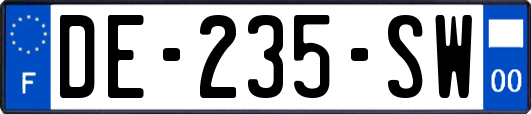 F
DE-235-SW
00